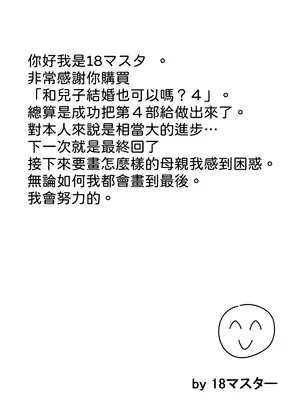 你好我是18マスタ 。
非常感謝你購買
「和兒子結婚也可以嗎？４」。
總算是成功把第４部給做出來了。
對本人來說是相當大的進步…
下一次就是最終回了
接下來要畫怎麼樣的母親我感到困惑。
無論如何我都會畫到最後。
我會努力的。

by 18マスター